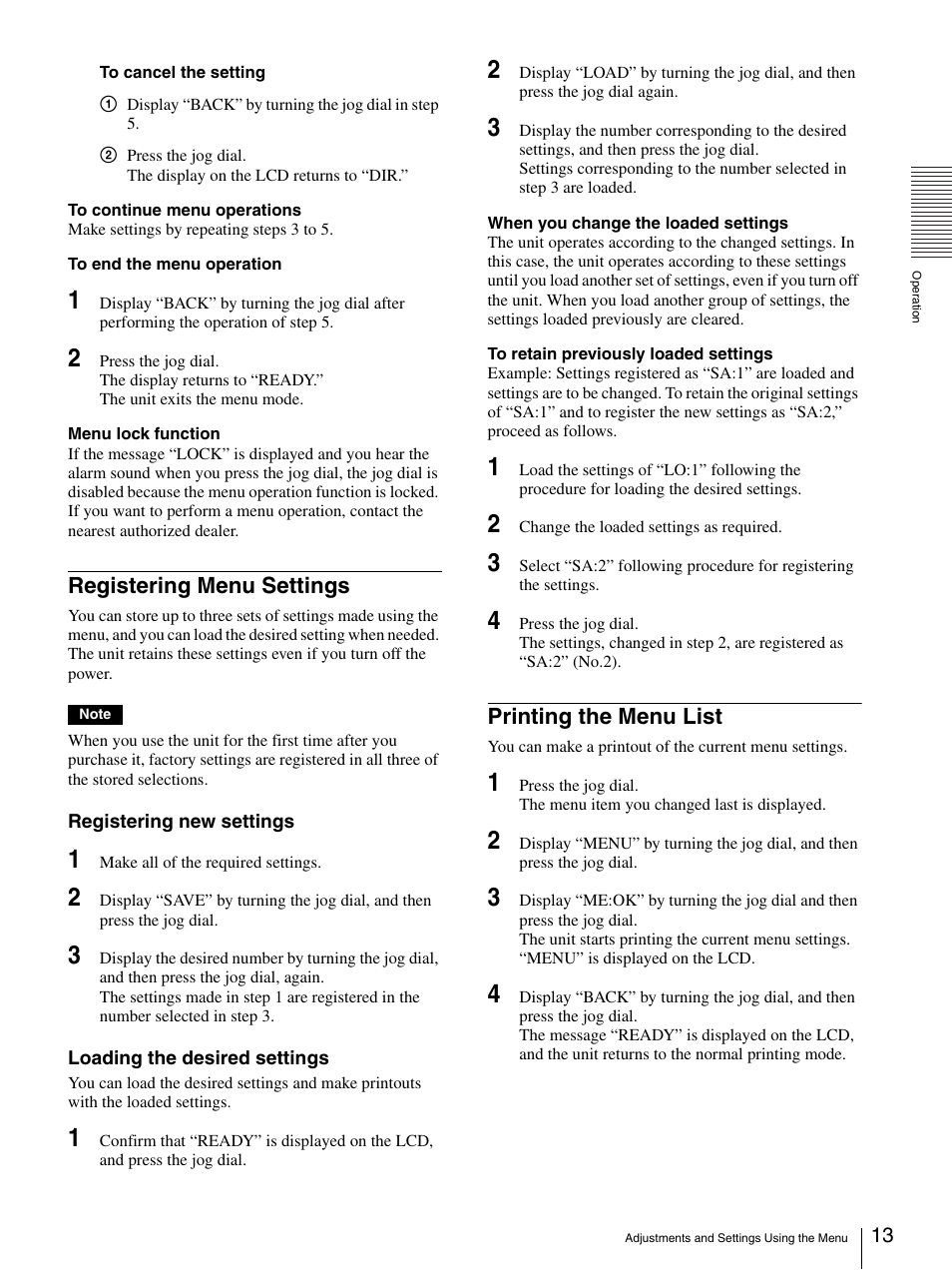 To cancel the setting

① Display “BACK” by turning the jog dial in step 5.

② Press the jog dial.
The display on the LCD returns to “DIR.”

To continue menu operations
Make settings by repeating steps 3 to 5.

To end the menu operation

1 Display “BACK” by turning the jog dial after performing the operation of step 5.

2 Press the jog dial.
The display returns to “READY.”
The unit exits the menu mode.

Menu lock function
If the message “LOCK” is displayed and you hear the alarm sound when you press the jog dial, the jog dial is disabled because the menu operation function is locked. If you want to perform a menu operation, contact the nearest authorized dealer.

Registering Menu Settings

You can store up to three sets of settings made using the menu, and you can load the desired setting when needed. The unit retains these settings even if you turn off the power.

Note

When you use the unit for the first time after you purchase it, factory settings are registered in all three of the stored selections.

Registering new settings

1 Make all of the required settings.

2 Display “SAVE” by turning the jog dial, and then press the jog dial.

3 Display the desired number by turning the jog dial, and then press the jog dial, again.
The settings made in step 1 are registered in the number selected in step 3.

Loading the desired settings

You can load the desired settings and make printouts with the loaded settings.

1 Confirm that “READY” is displayed on the LCD, and press the jog dial.

2 Display “LOAD” by turning the jog dial, and then press the jog dial again.

3 Display the number corresponding to the desired settings, and then press the jog dial.
Settings corresponding to the number selected in step 3 are loaded.

When you change the loaded settings
The unit operates according to the changed settings. In this case, the unit operates according to these settings until you load another set of settings, even if you turn off the unit. When you load another group of settings, the settings loaded previously are cleared.

To retain previously loaded settings
Example: Settings registered as “SA:1” are loaded and settings are to be changed. To retain the original settings of “SA:1” and to register the new settings as “SA:2,” proceed as follows.

1 Load the settings of “LO:1” following the procedure for loading the desired settings.

2 Change the loaded settings as required.

3 Select “SA:2” following procedure for registering the settings.

4 Press the jog dial.
The settings, changed in step 2, are registered as “SA:2” (No.2).

Printing the Menu List

You can make a printout of the current menu settings.

1 Press the jog dial.
The menu item you changed last is displayed.

2 Display “MENU” by turning the jog dial, and then press the jog dial.

3 Display “ME:OK” by turning the jog dial and then press the jog dial.
The unit starts printing the current menu settings. “MENU” is displayed on the LCD.

4 Display “BACK” by turning the jog dial, and then press the jog dial.
The message “READY” is displayed on the LCD, and the unit returns to the normal printing mode.

Operation

Adjustments and Settings Using the Menu 13